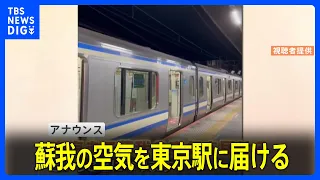 TBS NEWS DIG

視聴者提供

アナウンス

蘇我の空気を東京駅に届ける